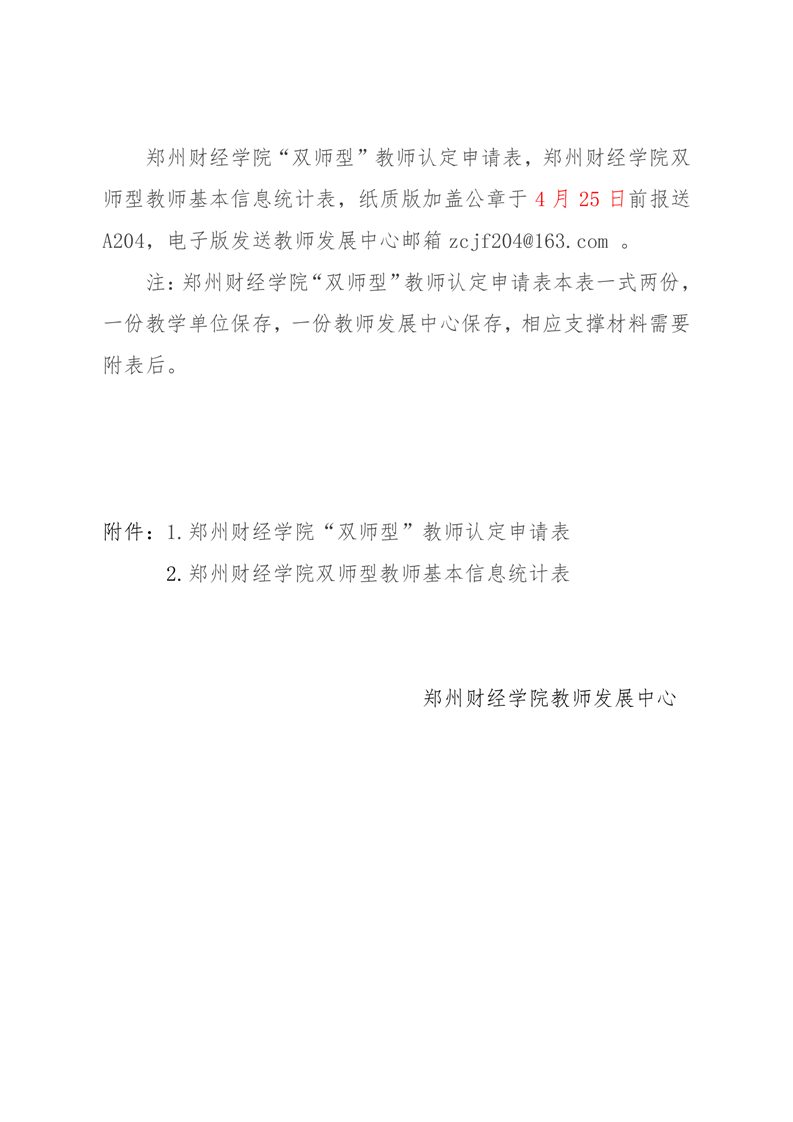 郑州财经学院“双师型”教师认定申请表，郑州财经学院双师型教师基本信息统计表，纸质版加盖公章于 4 月 25 日前报送 A204，电子版发送教师发展中心邮箱 zcjf204@163.com 。

注：郑州财经学院“双师型”教师认定申请表本表一式两份，一份教学单位保存，一份教师发展中心保存，相应支撑材料需要附表后。

附件：1.郑州财经学院“双师型”教师认定申请表

2.郑州财经学院双师型教师基本信息统计表

郑州财经学院教师发展中心